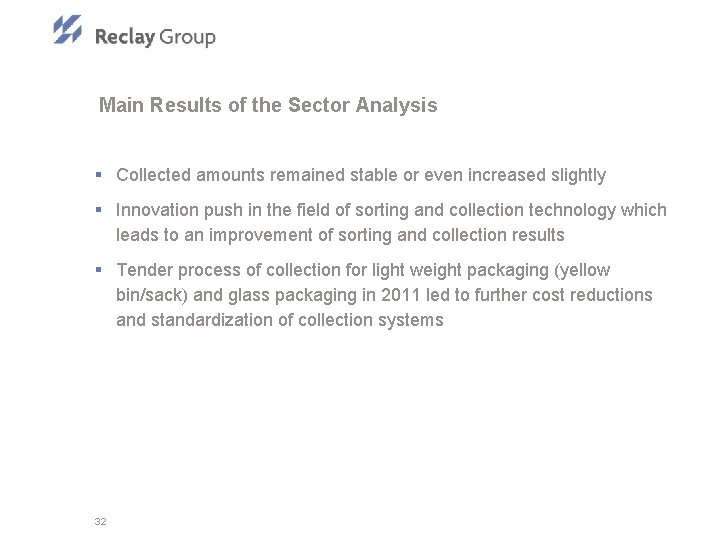 Reclay Group

Main Results of the Sector Analysis

• Collected amounts remained stable or even increased slightly

• Innovation push in the field of sorting and collection technology which leads to an improvement of sorting and collection results

• Tender process of collection for light weight packaging (yellow bin/sack) and glass packaging in 2011 led to further cost reductions and standardization of collection systems

32